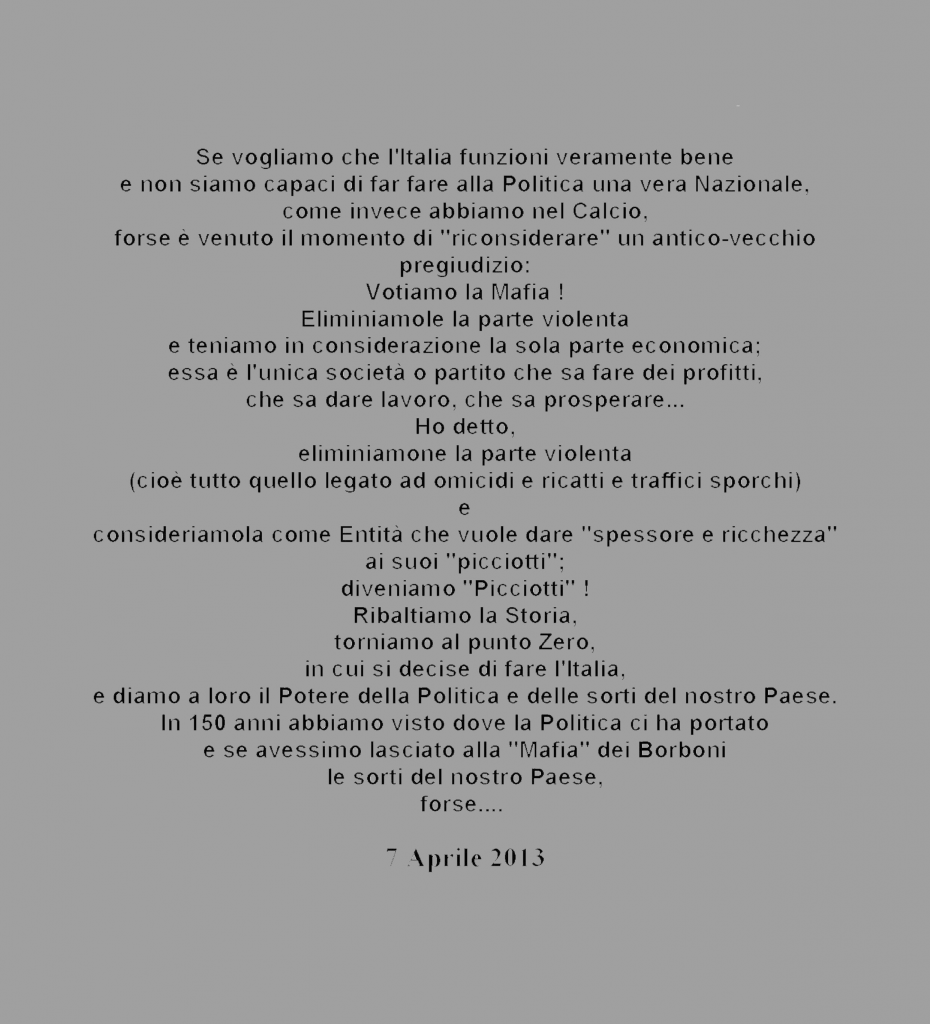 Se vogliamo che l'Italia funzioni veramente bene
e non siamo capaci di far fare alla Politica una vera Nazionale,
come invece abbiamo nel Calcio,
forse è venuto il momento di "riconsiderare" un antico-vecchio
pregiudizio:
Votiamo la Mafia !
Eliminiamole la parte violenta
e teniamo in considerazione la sola parte economica;
essa è l'unica società o partito che sa fare dei profitti,
che sa dare lavoro, che sa prosperare...
Ho detto,
eliminiamone la parte violenta
(cioè tutto quello legato ad omicidi e ricatti e traffici sporchi)
e
consideriamola come Entità che vuole dare "spessore e ricchezza"
ai suoi "picciotti";
diveniamo "Picciotti" !
Ribaltiamo la Storia,
torniamo al punto Zero,
in cui si decise di fare l'Italia,
e diamo a loro il Potere della Politica e delle sorti del nostro Paese.
In 150 anni abbiamo visto dove la Politica ci ha portato
e se avessimo lasciato alla "Mafia" dei Borboni
le sorti del nostro Paese,
forse....

7 Aprile 2013